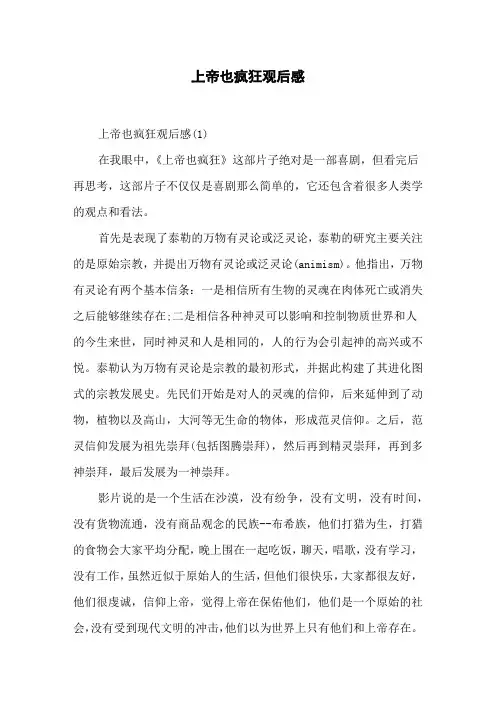 上帝也疯狂观后感

上帝也疯狂观后感(1)

在我眼中，《上帝也疯狂》这部片子绝对是一部喜剧，但看完后再思考，这部片子不仅仅是喜剧那么简单的，它还包含着很多人类学的观点和看法。

首先是表现了泰勒的万物有灵论或泛灵论，泰勒的研究主要关注的是原始宗教，并提出万物有灵论或泛灵论(animism)。他指出，万物有灵论有两个基本信条：一是相信所有生物的灵魂在肉体死亡或消失之后能够继续存在;二是相信各种神灵可以影响和控制物质世界和人的今生来世，同时神灵和人是相同的，人的行为会引起神的高兴或不悦。泰勒认为万物有灵论是宗教的最初形式，并据此构建了其进化图式的宗教发展史。先民们开始是对人的灵魂的信仰，后来延伸到了动物，植物以及高山，大河等无生命的物体，形成范灵信仰。之后，范灵信仰发展为祖先崇拜(包括图腾崇拜)，然后再到精灵崇拜，再到多神崇拜，最后发展为一神崇拜。

影片说的是一个生活在沙漠，没有纷争，没有文明，没有时间，没有货物流通，没有商品观念的民族--布希族，他们打猎为生，打猎的食物会大家平均分配，晚上围在一起吃饭，聊天，唱歌，没有学习，没有工作，虽然近似于原始人的生活，但他们很快乐，大家都很友好，他们很虔诚，信仰上帝，觉得上帝在保佑他们，他们是一个原始的社会，没有受到现代文明的冲击，他们以为世界上只有他们和上帝存在。